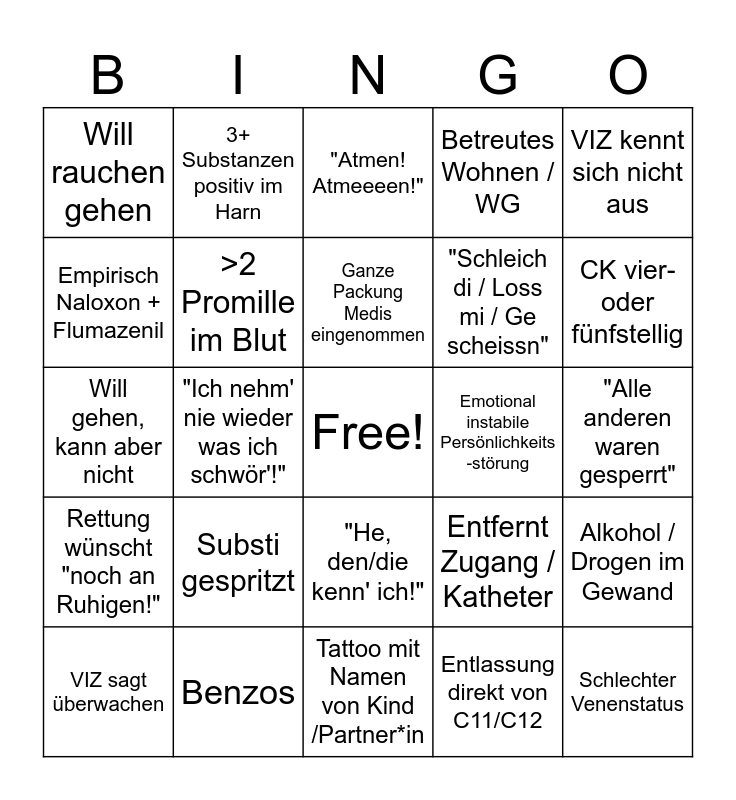 | B | I | N | G | O |
|---|---|---|---|---|
| Will rauchen gehen | 3+ Substanzen positiv im Harn | "Atmen! Atmeeeen!" | Betreutes Wohnen / WG | VIZ kennt sich nicht aus |
| Empirisch Naloxon + Flumazenil | >2 Promille im Blut | Ganze Packung Medis eingenommen | "Schleich di / Loss mi / Ge scheissn" | CK vier- oder fünfstellig |
| Will gehen, kann aber nicht | "Ich nehm' nie wieder was ich schwör'!" | Free! | Emotional instabile Persönlichkeits-störung | "Alle anderen waren gesperrt" |
| Rettung wünscht "noch an Ruhigen!" | Substi gespritzt | "He, den/die kenn' ich!" | Entfernt Zugang / Katheter | Alkohol / Drogen im Gewand |
| VIZ sagt überwachen | Benzos | Tattoo mit Namen von Kind /Partner*in | Entlassung direkt von C11/C12 | Schlechter Venenstatus |